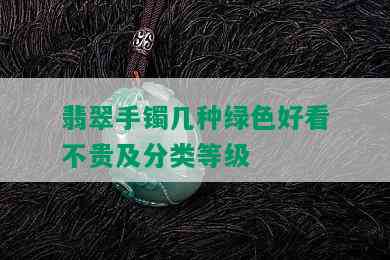 翡翠手镯几种绿色好看不贵及分类等级